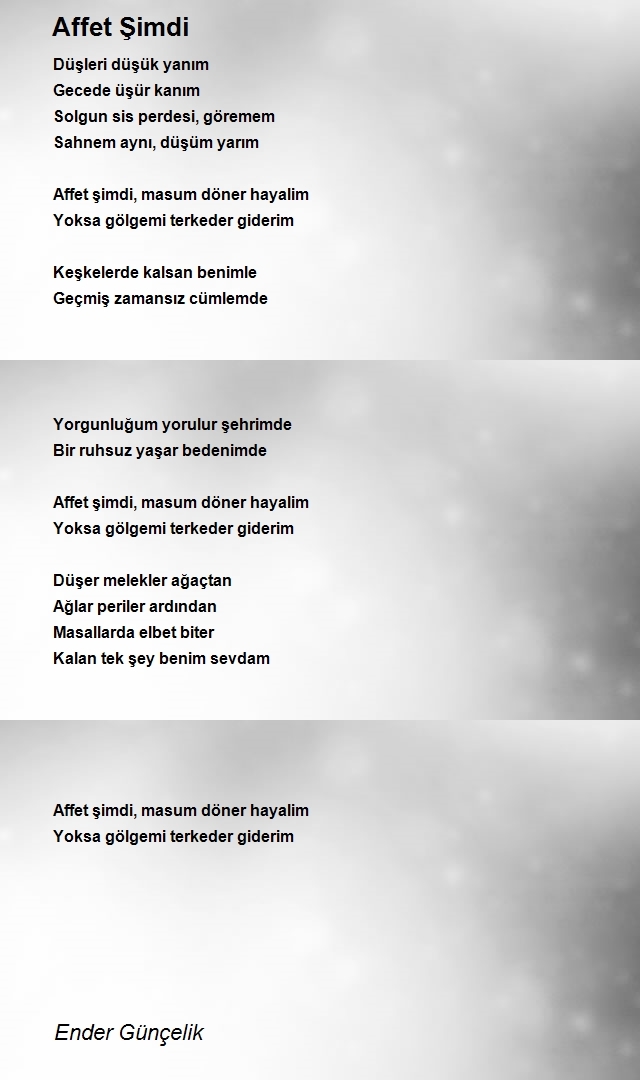 Affet Şimdi

Düşleri düşük yanım
Gecede üşür kanım
Solgun sis perdesi, göremem
Sahnem aynı, düşüm yarım

Affet şimdi, masum döner hayalim
Yoksa gölgemi terkeder giderim

Keşkelerde kalsan benimle
Geçmiş zamansız cümlemde

Yorgunluğum yorulur şehrimde
Bir ruhsuz yaşar bedenimde

Affet şimdi, masum döner hayalim
Yoksa gölgemi terkeder giderim

Düşer melekler ağaçtan
Ağlar periler ardından
Masallarda elbet biter
Kalan tek şey benim sevdam

Affet şimdi, masum döner hayalim
Yoksa gölgemi terkeder giderim

Ender Günçelik